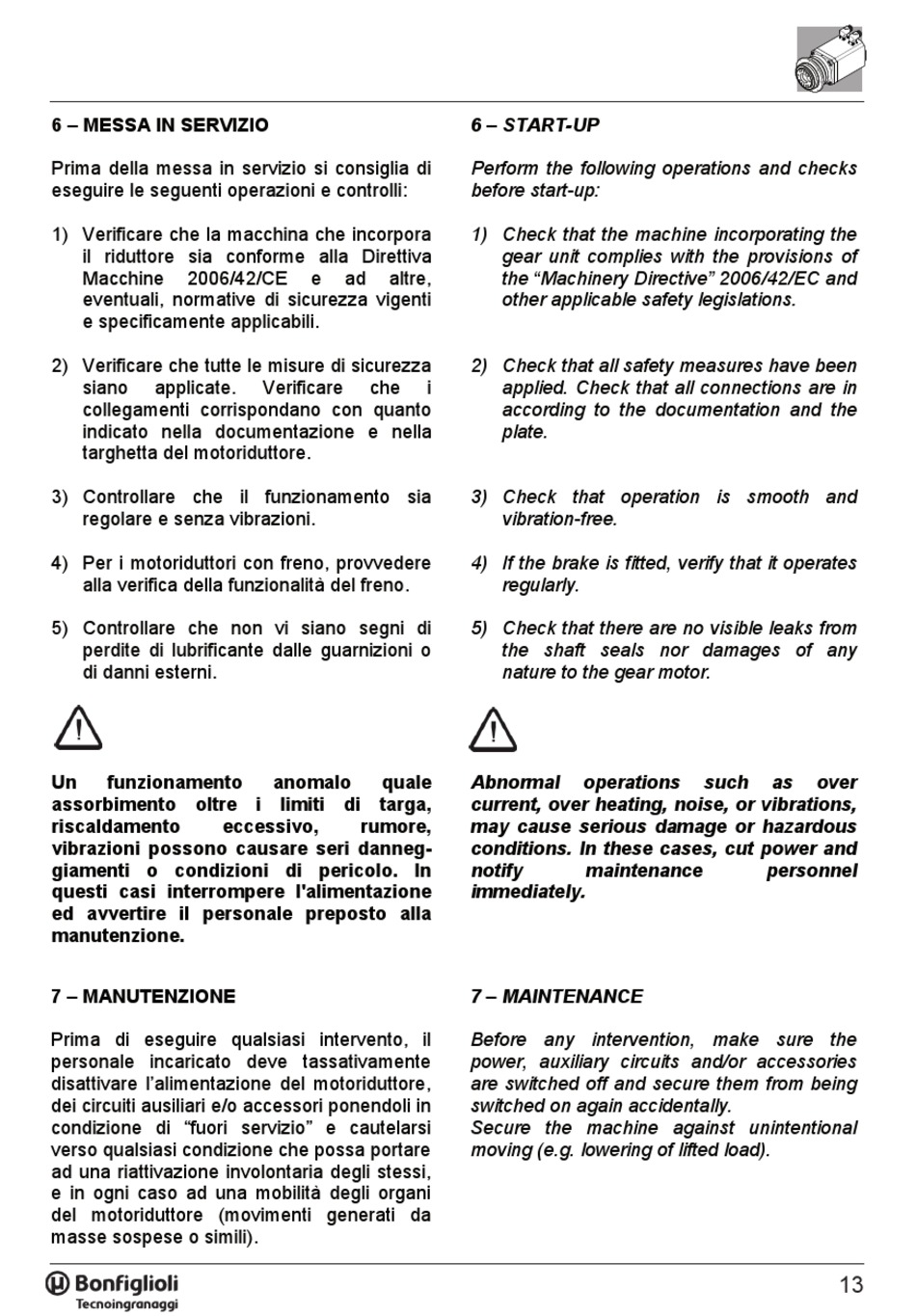 6 – MESSA IN SERVIZIO

Prima della messa in servizio si consiglia di eseguire le seguenti operazioni e controlli:

1) Verificare che la macchina che incorpora il riduttore sia conforme alla Direttiva Macchine 2006/42/CE e ad altre, eventuali, normative di sicurezza vigenti e specificamente applicabili.

2) Verificare che tutte le misure di sicurezza siano applicate. Verificare che i collegamenti corrispondano con quanto indicato nella documentazione e nella targhetta del motoriduttore.

3) Controllare che il funzionamento sia regolare e senza vibrazioni.

4) Per i motoriduttori con freno, provvedere alla verifica della funzionalità del freno.

5) Controllare che non vi siano segni di perdite di lubrificante dalle guarnizioni o di danni esterni.

Un funzionamento anomalo quale assorbimento oltre i limiti di targa, riscaldamento eccessivo, rumore, vibrazioni possono causare seri danneggiamenti o condizioni di pericolo. In questi casi interrompere l'alimentazione ed avvertire il personale preposto alla manutenzione.

7 – MANUTENZIONE

Prima di eseguire qualsiasi intervento, il personale incaricato deve tassativamente disattivare l'alimentazione del motoriduttore, dei circuiti ausiliari e/o accessori ponendoli in condizione di "fuori servizio" e cautelarsi verso qualsiasi condizione che possa portare ad una riattivazione involontaria degli stessi, e in ogni caso ad una mobilità degli organi del motoriduttore (movimenti generati da masse sospese o simili).

6 – START-UP

Perform the following operations and checks before start-up:

1) Check that the machine incorporating the gear unit complies with the provisions of the "Machinery Directive" 2006/42/EC and other applicable safety legislations.

2) Check that all safety measures have been applied. Check that all connections are in according to the documentation and the plate.

3) Check that operation is smooth and vibration-free.

4) If the brake is fitted, verify that it operates regularly.

5) Check that there are no visible leaks from the shaft seals nor damages of any nature to the gear motor.

Abnormal operations such as over current, over heating, noise, or vibrations, may cause serious damage or hazardous conditions. In these cases, cut power and notify maintenance personnel immediately.

7 – MAINTENANCE

Before any intervention, make sure the power, auxiliary circuits and/or accessories are switched off and secure them from being switched on again accidentally.
Secure the machine against unintentional moving (e.g. lowering of lifted load).

Bonfiglioli Tecnoingranaggi

13